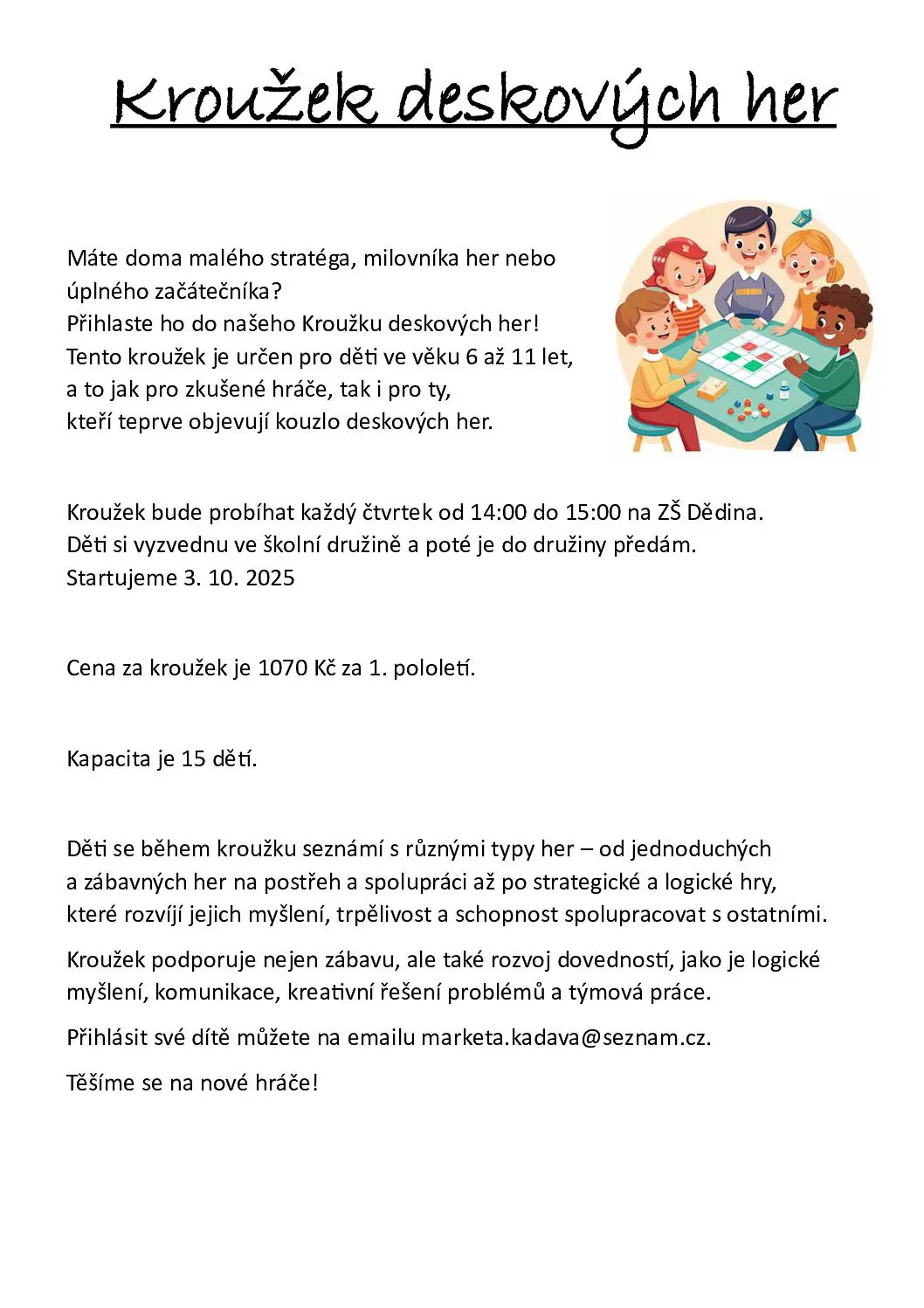 Kroužek deskových her

Máte doma malého stratéga, milovníka her nebo úplného začátečníka?
Přihlaste ho do našeho Kroužku deskových her!
Tento kroužek je určen pro děti ve věku 6 až 11 let, a to jak pro zkušené hráče, tak i pro ty, kteří teprve objevují kouzlo deskových her.

Kroužek bude probíhat každý čtvrtek od 14:00 do 15:00 na ZŠ Dědina.
Děti si vyzvednu ve školní družině a poté je do družiny předám.
Startujeme 3. 10. 2025

Cena za kroužek je 1070 Kč za 1. pololetí.

Kapacita je 15 dětí.

Děti se během kroužku seznámí s různými typy her – od jednoduchých a zábavných her na postřeh a spolupráci až po strategické a logické hry, které rozvíjí jejich myšlení, trpělivost a schopnost spolupracovat s ostatními.

Kroužek podporuje nejen zábavu, ale také rozvoj dovedností, jako je logické myšlení, komunikace, kreativní řešení problémů a týmová práce.

Přihlásit své dítě můžete na emailu marketa.kadava@seznam.cz.

Těšíme se na nové hráče!